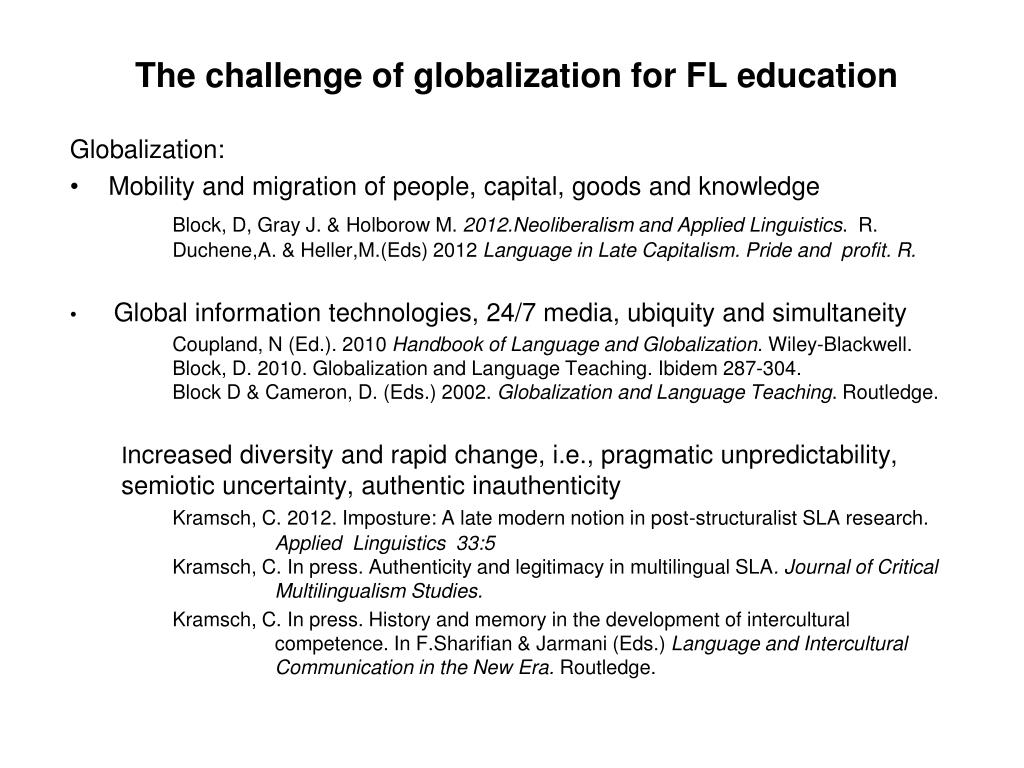 The challenge of globalization for FL education

Globalization:

• Mobility and migration of people, capital, goods and knowledge

Block, D, Gray J. & Holborow M. 2012.Neoliberalism and Applied Linguistics. R. Duchene,A. & Heller,M.(Eds) 2012 Language in Late Capitalism. Pride and profit. R.

• Global information technologies, 24/7 media, ubiquity and simultaneity

Coupland, N (Ed.). 2010 Handbook of Language and Globalization. Wiley-Blackwell.
Block, D. 2010. Globalization and Language Teaching. Ibidem 287-304.
Block D & Cameron, D. (Eds.) 2002. Globalization and Language Teaching. Routledge.

Increased diversity and rapid change, i.e., pragmatic unpredictability, semiotic uncertainty, authentic inauthenticity

Kramsch, C. 2012. Imposture: A late modern notion in post-structuralist SLA research. Applied Linguistics 33:5
Kramsch, C. In press. Authenticity and legitimacy in multilingual SLA. Journal of Critical Multilingualism Studies.
Kramsch, C. In press. History and memory in the development of intercultural competence. In F.Sharifian & Jarmani (Eds.) Language and Intercultural Communication in the New Era. Routledge.